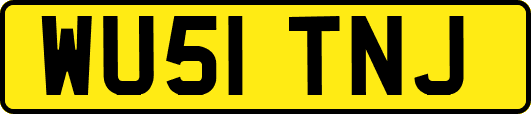 WU51 TNJ